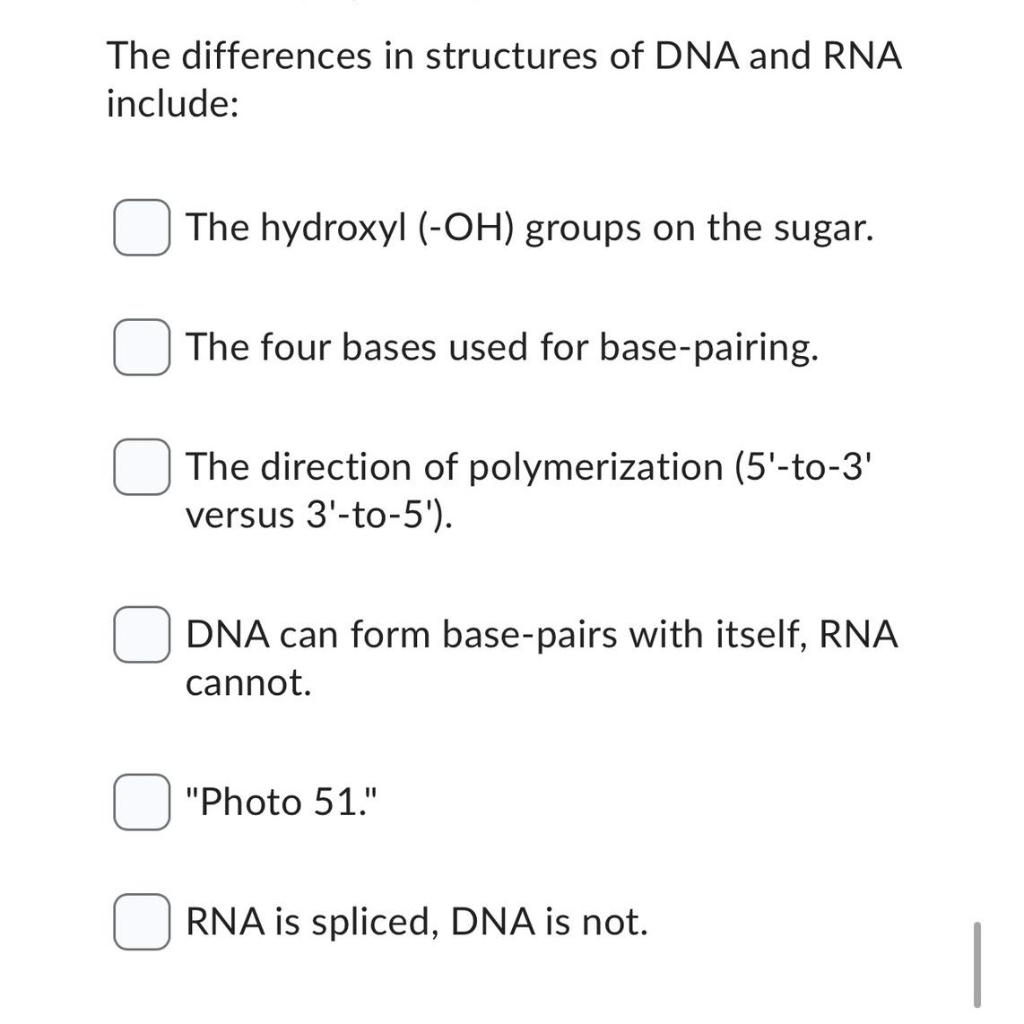 The differences in structures of DNA and RNA include:

The hydroxyl (-OH) groups on the sugar.

The four bases used for base-pairing.

The direction of polymerization (5'-to-3' versus 3'-to-5').

DNA can form base-pairs with itself, RNA cannot.

"Photo 51."

RNA is spliced, DNA is not.